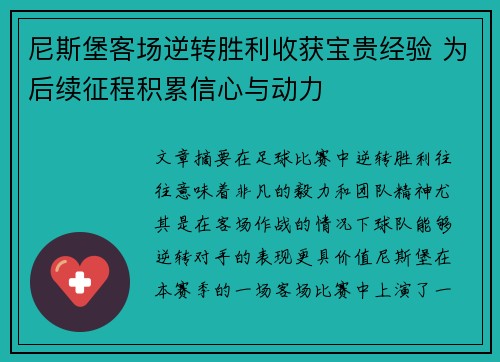 尼斯堡客场逆转胜利收获宝贵经验 为后续征程积累信心与动力

文章摘要在足球比赛中逆转胜利往往意味着非凡的毅力和团队精神尤其是在客场作战的情况下球队能够逆转对手的表现更具价值尼斯堡在本赛季的一场客场比赛中上演了一